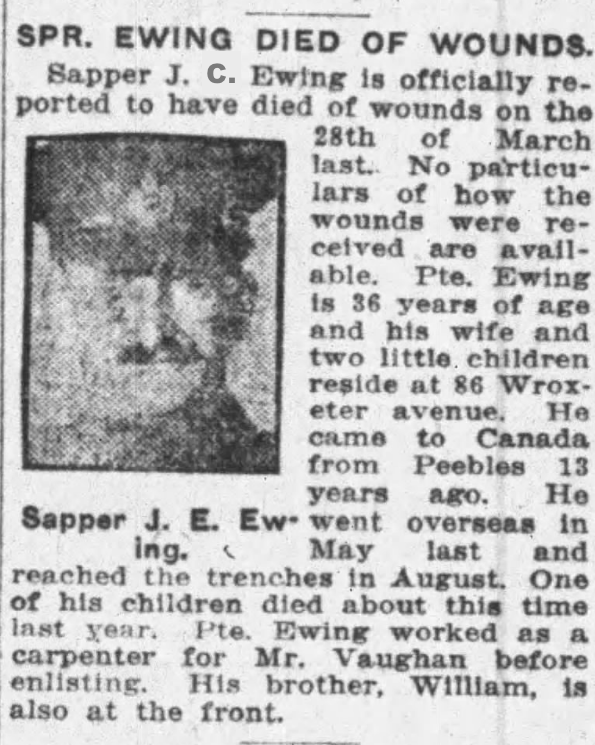 SPR. EWING DIED OF WOUNDS.

Sapper J. C. Ewing is officially reported to have died of wounds on the 28th of March last. No particulars of how the wounds were received are available. Pte. Ewing is 36 years of age and his wife and two little children reside at 86 Wroxeter avenue. He came to Canada from Peebles 13 years ago. He went overseas in May last and reached the trenches in August. One of his children died about this time last year. Pte. Ewing worked as a carpenter for Mr. Vaughan before enlisting. His brother, William, is also at the front.

Sapper J. E. Ewing.